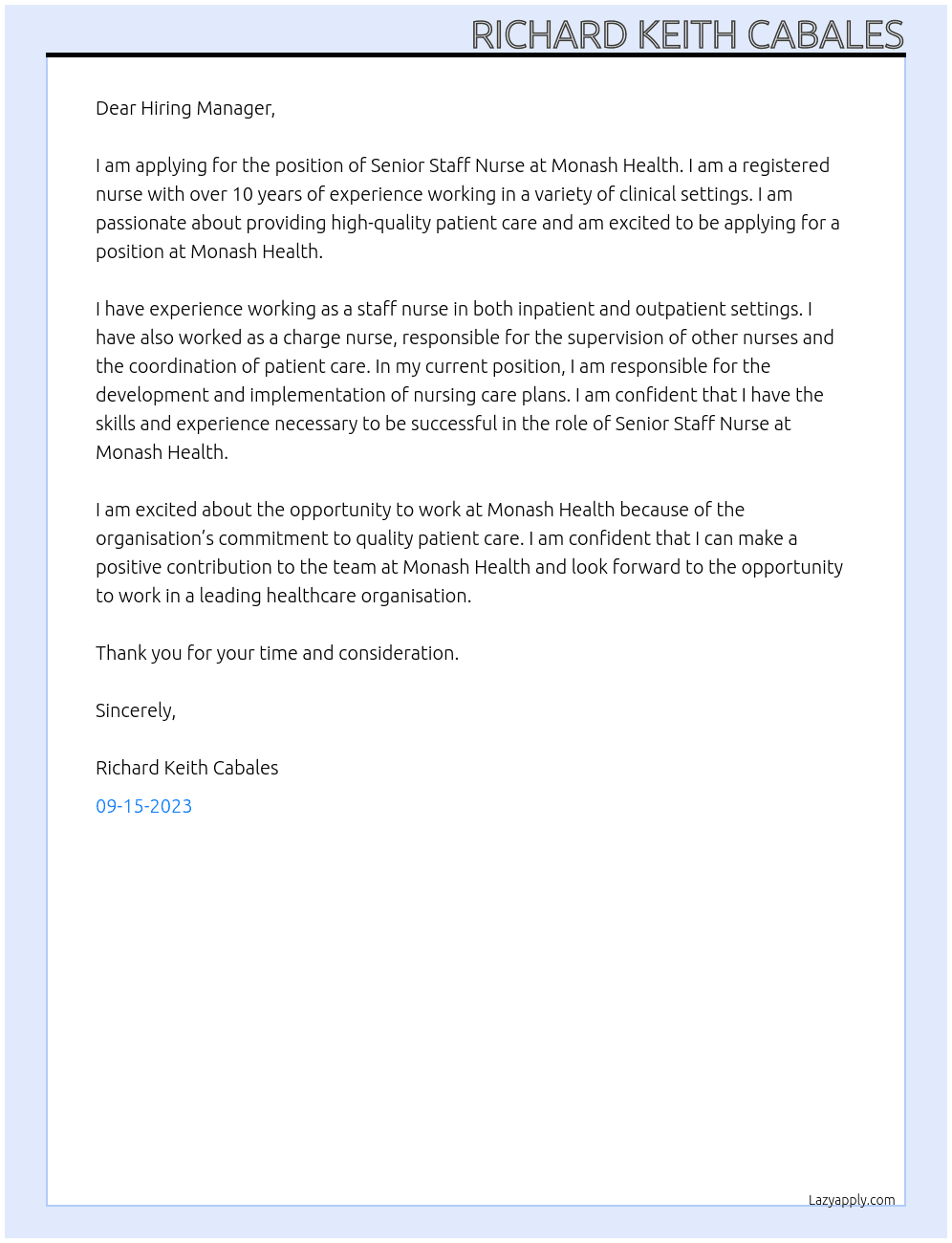 RICHARD KEITH CABALES

Dear Hiring Manager,

I am applying for the position of Senior Staff Nurse at Monash Health. I am a registered nurse with over 10 years of experience working in a variety of clinical settings. I am passionate about providing high-quality patient care and am excited to be applying for a position at Monash Health.

I have experience working as a staff nurse in both inpatient and outpatient settings. I have also worked as a charge nurse, responsible for the supervision of other nurses and the coordination of patient care. In my current position, I am responsible for the development and implementation of nursing care plans. I am confident that I have the skills and experience necessary to be successful in the role of Senior Staff Nurse at Monash Health.

I am excited about the opportunity to work at Monash Health because of the organisation's commitment to quality patient care. I am confident that I can make a positive contribution to the team at Monash Health and look forward to the opportunity to work in a leading healthcare organisation.

Thank you for your time and consideration.

Sincerely,

Richard Keith Cabales

09-15-2023

Lazyapply.com